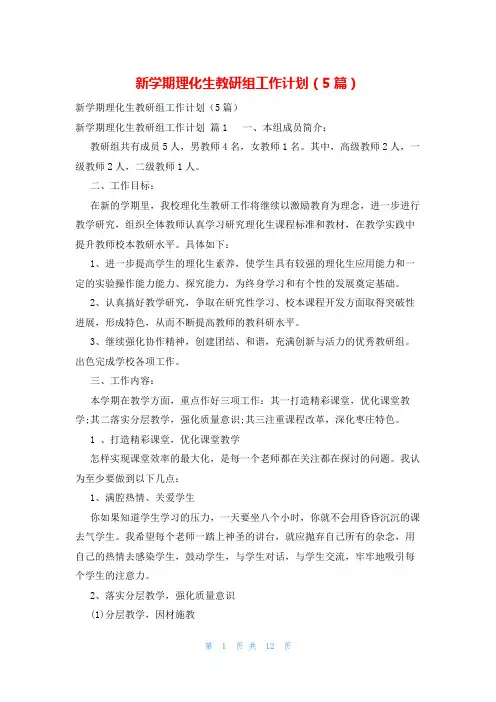 新学期理化生教研组工作计划（5篇）

新学期理化生教研组工作计划（5篇）

新学期理化生教研组工作计划 篇1 一、本组成员简介：

教研组共有成员5人，男教师4名，女教师1名。其中，高级教师2人，一级教师2人，二级教师1人。

二、工作目标：

在新的学期里，我校理化生教研工作将继续以激励教育为理念，进一步进行教学研究，组织全体教师认真学习研究理化生课程标准和教材，在教学实践中提升教师校本教研水平。具体如下：

1、进一步提高学生的理化生素养，使学生具有较强的理化生应用能力和一定的实验操作能力能力、探究能力，为终身学习和有个性的发展奠定基础。

2、认真搞好教学研究，争取在研究性学习、校本课程开发方面取得突破性进展，形成特色，从而不断提高教师的教科研水平。

3、继续强化协作精神，创建团结、和谐，充满创新与活力的优秀教研组。出色完成学校各项工作。

三、工作内容：

本学期在教学方面，重点作好三项工作：其一打造精彩课堂，优化课堂教学;其二落实分层教学，强化质量意识;其三注重课程改革，深化枣庄特色。

1 、打造精彩课堂，优化课堂教学

怎样实现课堂效率的最大化，是每一个老师都在关注都在探讨的问题。我认为至少要做到以下几点：

1、满腔热情、关爱学生

你如果知道学生学习的压力，一天要坐八个小时，你就不会用昏昏沉沉的课去气学生。我希望每个老师一踏上神圣的讲台，就应抛弃自己所有的杂念，用自己的热情去感染学生，鼓动学生，与学生对话，与学生交流，牢牢地吸引每个学生的注意力。

2、落实分层教学，强化质量意识

(1)分层教学，因材施教

第 1 页 共 12 页